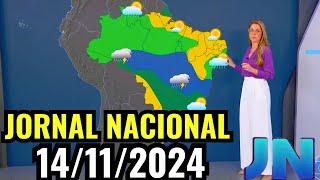 JORNAL NACIONAL
14/11/2024
JN